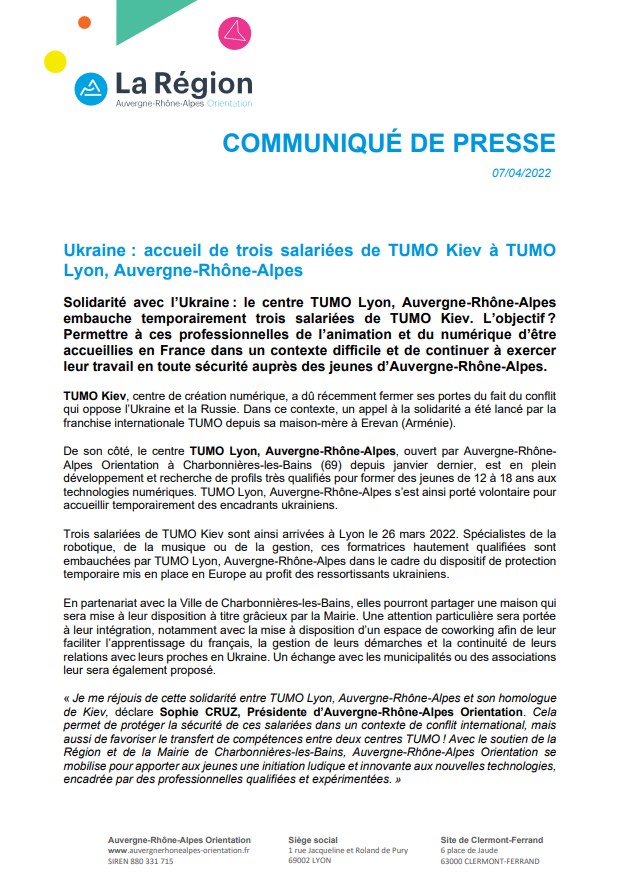 La Région
Auvergne-Rhône-Alpes Orientation

COMMUNIQUÉ DE PRESSE

07/04/2022

Ukraine : accueil de trois salariées de TUMO Kiev à TUMO Lyon, Auvergne-Rhône-Alpes

Solidarité avec l'Ukraine : le centre TUMO Lyon, Auvergne-Rhône-Alpes embauche temporairement trois salariées de TUMO Kiev. L'objectif ? Permettre à ces professionnelles de l'animation et du numérique d'être accueillies en France dans un contexte difficile et de continuer à exercer leur travail en toute sécurité auprès des jeunes d'Auvergne-Rhône-Alpes.

TUMO Kiev, centre de création numérique, a dû récemment fermer ses portes du fait du conflit qui oppose l'Ukraine et la Russie. Dans ce contexte, un appel à la solidarité a été lancé par la franchise internationale TUMO depuis sa maison-mère à Erevan (Arménie).

De son côté, le centre TUMO Lyon, Auvergne-Rhône-Alpes, ouvert par Auvergne-Rhône-Alpes Orientation à Charbonnières-les-Bains (69) depuis janvier dernier, est en plein développement et recherche de profils très qualifiés pour former des jeunes de 12 à 18 ans aux technologies numériques. TUMO Lyon, Auvergne-Rhône-Alpes s'est ainsi porté volontaire pour accueillir temporairement des encadrants ukrainiens.

Trois salariées de TUMO Kiev sont ainsi arrivées à Lyon le 26 mars 2022. Spécialistes de la robotique, de la musique ou de la gestion, ces formatrices hautement qualifiées sont embauchées par TUMO Lyon, Auvergne-Rhône-Alpes dans le cadre du dispositif de protection temporaire mis en place en Europe au profit des ressortissants ukrainiens.

En partenariat avec la Ville de Charbonnières-les-Bains, elles pourront partager une maison qui sera mise à leur disposition à titre grâcieux par la Mairie. Une attention particulière sera portée à leur intégration, notamment avec la mise à disposition d'un espace de coworking afin de leur faciliter l'apprentissage du français, la gestion de leurs démarches et la continuité de leurs relations avec leurs proches en Ukraine. Un échange avec les municipalités ou des associations leur sera également proposé.

« Je me réjouis de cette solidarité entre TUMO Lyon, Auvergne-Rhône-Alpes et son homologue de Kiev, déclare Sophie CRUZ, Présidente d'Auvergne-Rhône-Alpes Orientation. Cela permet de protéger la sécurité de ces salariées dans un contexte de conflit international, mais aussi de favoriser le transfert de compétences entre deux centres TUMO ! Avec le soutien de la Région et de la Mairie de Charbonnières-les-Bains, Auvergne-Rhône-Alpes Orientation se mobilise pour apporter aux jeunes une initiation ludique et innovante aux nouvelles technologies, encadrée par des professionnelles qualifiées et expérimentées. »

Auvergne-Rhône-Alpes Orientation
www.auvergnerhonealpes-orientation.fr
SIREN 880 331 715

Siège social
1 rue Jacqueline et Roland de Pury
69002 LYON

Site de Clermont-Ferrand
6 place de Jaude
63000 CLERMONT-FERRAND